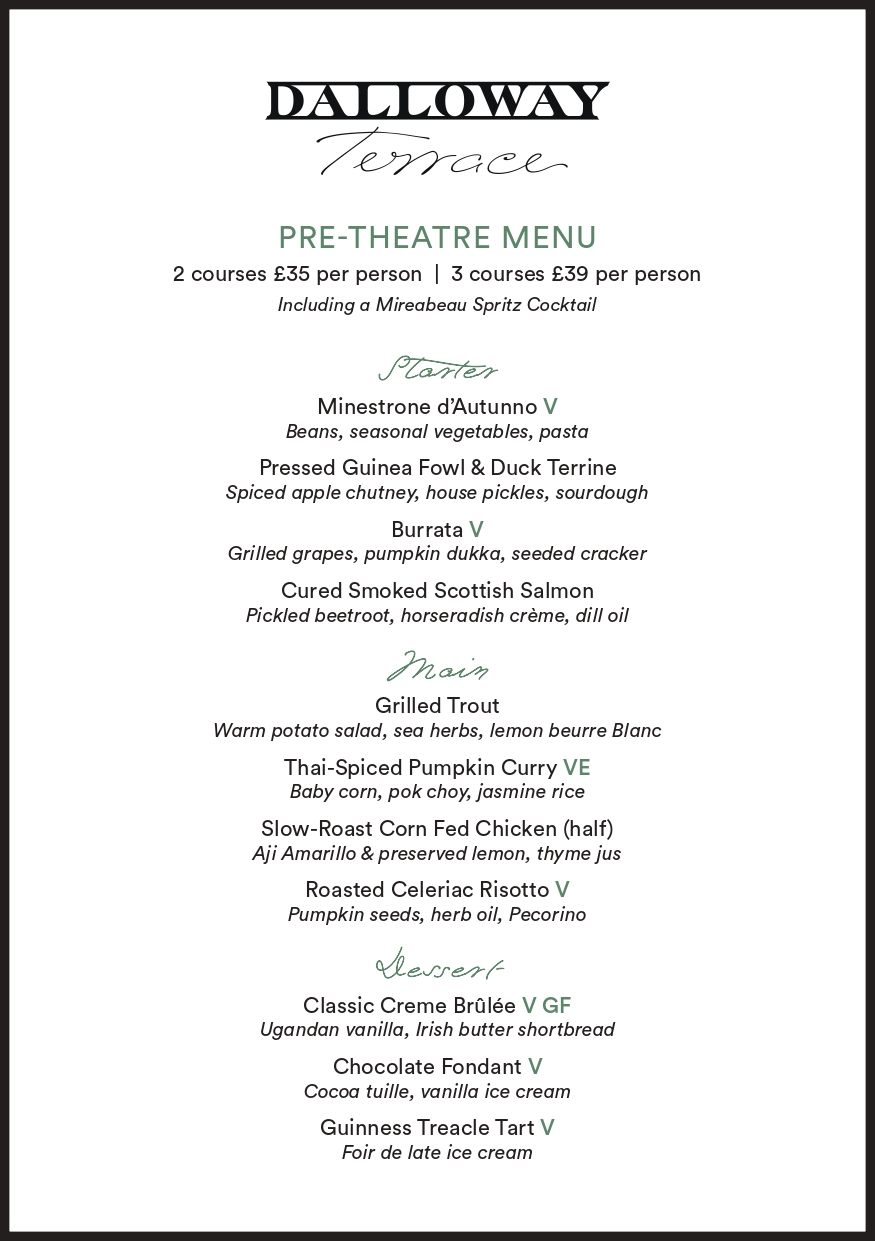 DALLOWAY
Terrace

PRE-THEATRE MENU
2 courses £35 per person | 3 courses £39 per person
Including a Mireabeau Spritz Cocktail

Starter

Minestrone d'Autunno V
Beans, seasonal vegetables, pasta

Pressed Guinea Fowl & Duck Terrine
Spiced apple chutney, house pickles, sourdough

Burrata V
Grilled grapes, pumpkin dukka, seeded cracker

Cured Smoked Scottish Salmon
Pickled beetroot, horseradish crème, dill oil

Main

Grilled Trout
Warm potato salad, sea herbs, lemon beurre Blanc

Thai-Spiced Pumpkin Curry VE
Baby corn, pok choy, jasmine rice

Slow-Roast Corn Fed Chicken (half)
Aji Amarillo & preserved lemon, thyme jus

Roasted Celeriac Risotto V
Pumpkin seeds, herb oil, Pecorino

Dessert

Classic Creme Brûlée V GF
Ugandan vanilla, Irish butter shortbread

Chocolate Fondant V
Cocoa tuille, vanilla ice cream

Guinness Treacle Tart V
Foir de late ice cream